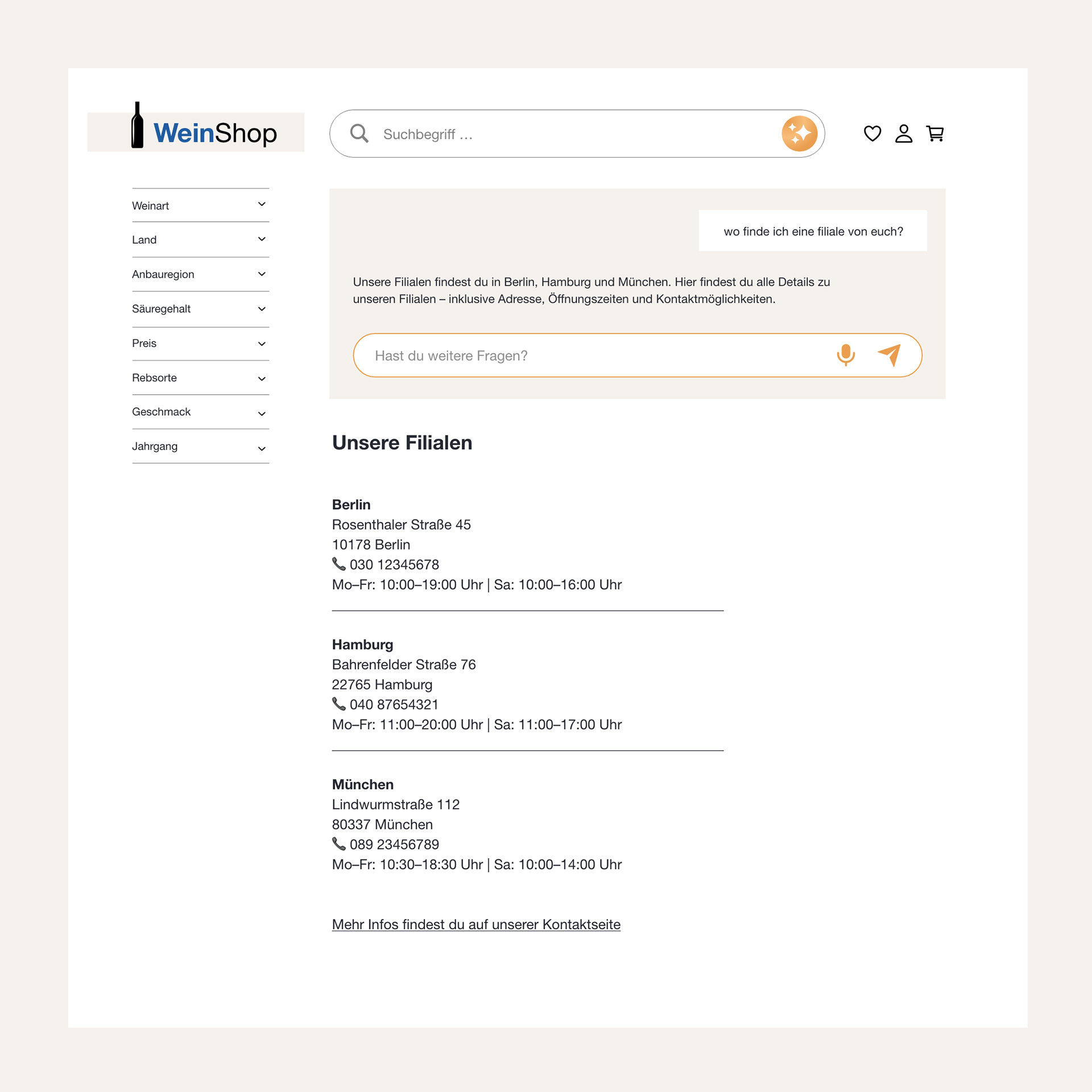 WeinShop

Suchbegriff ...

Weinart
Land
Anbauregion
Säuregehalt
Preis
Rebsorte
Geschmack
Jahrgang

wo finde ich eine filiale von euch?

Unsere Filialen findest du in Berlin, Hamburg und München. Hier findest du alle Details zu unseren Filialen – inklusive Adresse, Öffnungszeiten und Kontaktmöglichkeiten.

Hast du weitere Fragen?

Unsere Filialen

Berlin
Rosenthaler Straße 45
10178 Berlin
030 12345678
Mo–Fr: 10:00–19:00 Uhr | Sa: 10:00–16:00 Uhr

Hamburg
Bahrenfelder Straße 76
22765 Hamburg
040 87654321
Mo–Fr: 11:00–20:00 Uhr | Sa: 11:00–17:00 Uhr

München
Lindwurmstraße 112
80337 München
089 23456789
Mo–Fr: 10:30–18:30 Uhr | Sa: 10:00–14:00 Uhr

Mehr Infos findest du auf unserer Kontaktseite